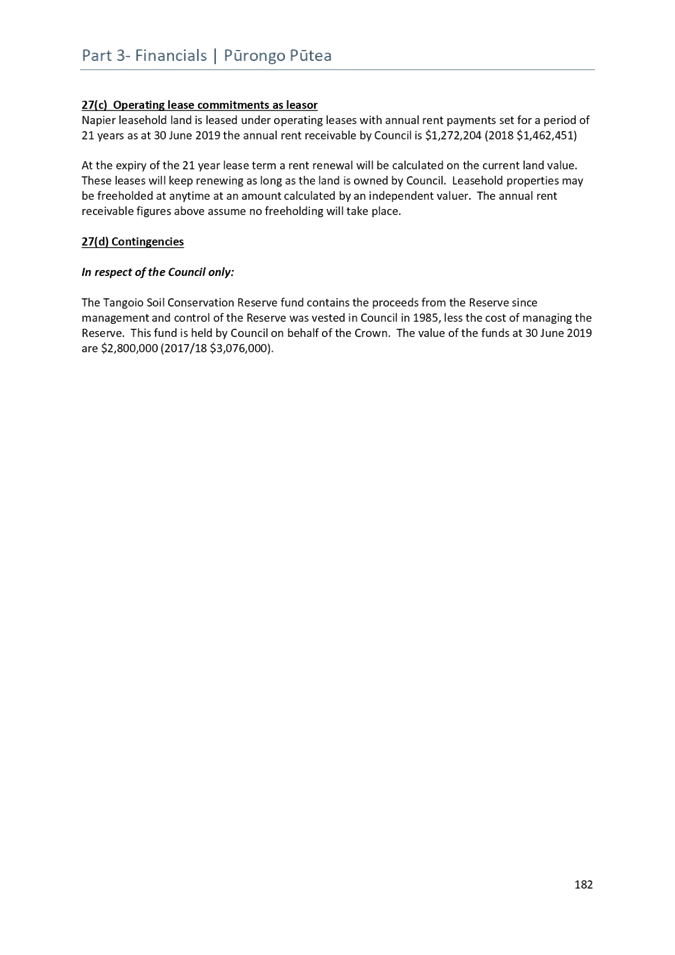 Part 3- Financials | Pūrongo Pūtea

27(c) Operating lease commitments as leasor
Napier leasehold land is leased under operating leases with annual rent payments set for a period of 21 years as at 30 June 2019 the annual rent receivable by Council is \$1,272,204 (2018 \$1,462,451)

At the expiry of the 21 year lease term a rent renewal will be calculated on the current land value. These leases will keep renewing as long as the land is owned by Council. Leasehold properties may be freeholded at anytime at an amount calculated by an independent valuer. The annual rent receivable figures above assume no freeholding will take place.

27(d) Contingencies

In respect of the Council only:

The Tangoio Soil Conservation Reserve fund contains the proceeds from the Reserve since management and control of the Reserve was vested in Council in 1985, less the cost of managing the Reserve. This fund is held by Council on behalf of the Crown. The value of the funds at 30 June 2019 are \$2,800,000 (2017/18 \$3,076,000).

182